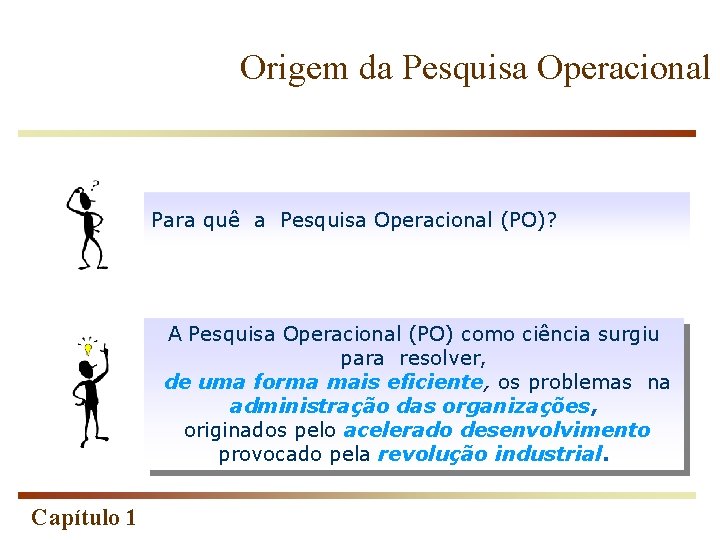 Origem da Pesquisa Operacional

?

Para quê a Pesquisa Operacional (PO)?

A Pesquisa Operacional (PO) como ciência surgiu para resolver, de uma forma mais eficiente, os problemas na administração das organizações, originados pelo acelerado desenvolvimento provocado pela revolução industrial.

Capítulo 1